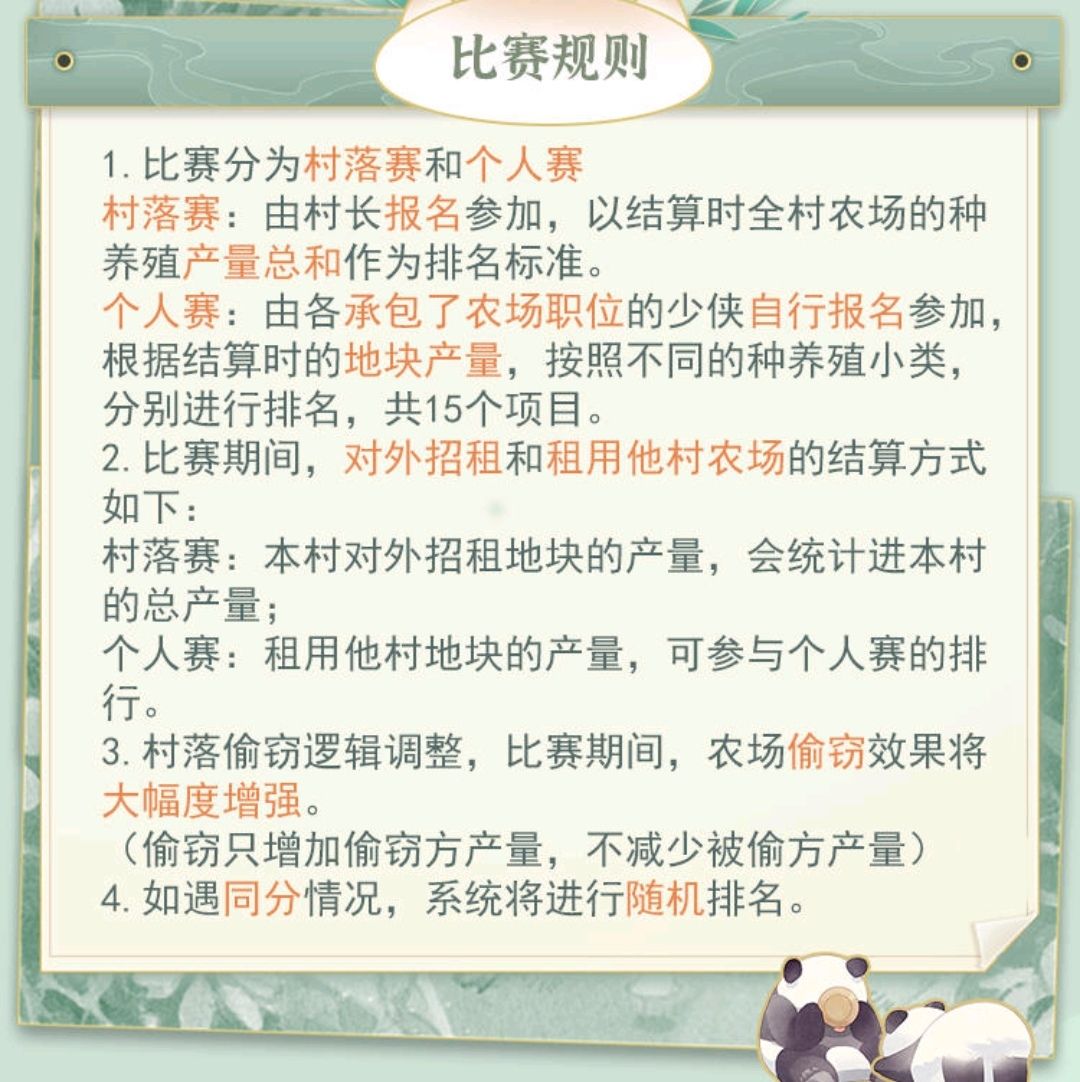 比赛规则

1.比赛分为村落赛和个人赛
村落赛：由村长报名参加，以结算时全村农场的种养殖产量总和作为排名标准。
个人赛：由各承包了农场职位的少侠自行报名参加，根据结算时的地块产量，按照不同的种养殖小类，分别进行排名，共15个项目。
2.比赛期间，对外招租和租用他村农场的结算方式如下：
村落赛：本村对外招租地块的产量，会统计进本村的总产量；
个人赛：租用他村地块的产量，可参与个人赛的排行。
3.村落偷窃逻辑调整，比赛期间，农场偷窃效果将大幅度增强。
（偷窃只增加偷窃方产量，不减少被偷方产量）
4.如遇同分情况，系统将进行随机排名。